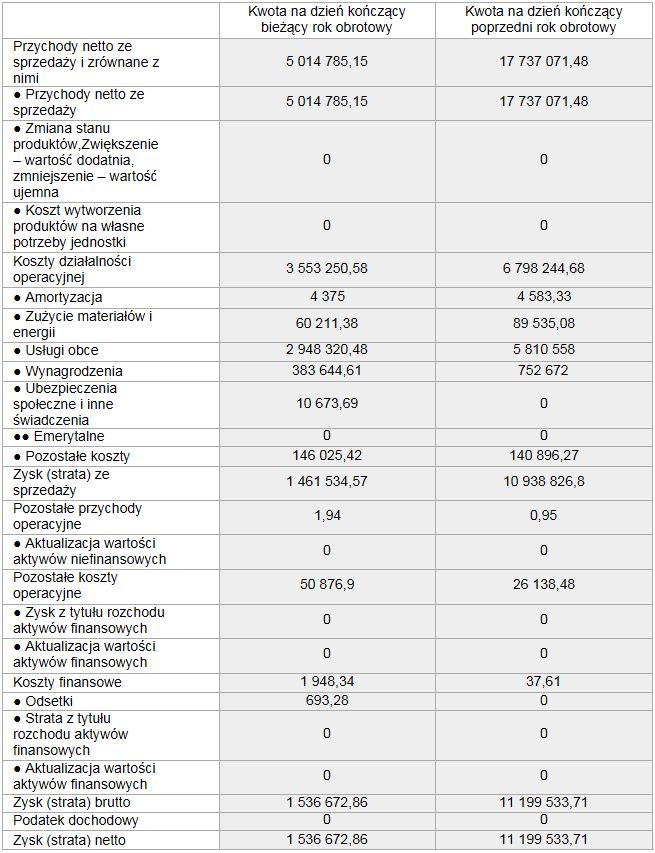 |  | Kwota na dzień kończący bieżący rok obrotowy | Kwota na dzień kończący poprzedni rok obrotowy |
|---|---|---|
| Przychody netto ze sprzedaży i zrównane z nimi | 5 014 785,15 | 17 737 071,48 |
| ● Przychody netto ze sprzedaży | 5 014 785,15 | 17 737 071,48 |
| ● Zmiana stanu produktów,Zwiększenie – wartość dodatnia, zmniejszenie – wartość ujemna | 0 | 0 |
| ● Koszt wytworzenia produktów na własne potrzeby jednostki | 0 | 0 |
| Koszty działalności operacyjnej | 3 553 250,58 | 6 798 244,68 |
| ● Amortyzacja | 4 375 | 4 583,33 |
| ● Zużycie materiałów i energii | 60 211,38 | 89 535,08 |
| ● Usługi obce | 2 948 320,48 | 5 810 558 |
| ● Wynagrodzenia | 383 644,61 | 752 672 |
| ● Ubezpieczenia społeczne i inne świadczenia | 10 673,69 | 0 |
| ●● Emerytalne | 0 | 0 |
| ● Pozostałe koszty | 146 025,42 | 140 896,27 |
| Zysk (strata) ze sprzedaży | 1 461 534,57 | 10 938 826,8 |
| Pozostałe przychody operacyjne | 1,94 | 0,95 |
| ● Aktualizacja wartości aktywów niefinansowych | 0 | 0 |
| Pozostałe koszty operacyjne | 50 876,9 | 26 138,48 |
| ● Zysk z tytułu rozchodu aktywów finansowych | 0 | 0 |
| ● Aktualizacja wartości aktywów finansowych | 0 | 0 |
| Koszty finansowe | 1 948,34 | 37,61 |
| ● Odsetki | 693,28 | 0 |
| ● Strata z tytułu rozchodu aktywów finansowych | 0 | 0 |
| ● Aktualizacja wartości aktywów finansowych | 0 | 0 |
| Zysk (strata) brutto | 1 536 672,86 | 11 199 533,71 |
| Podatek dochodowy | 0 | 0 |
| Zysk (strata) netto | 1 536 672,86 | 11 199 533,71 |